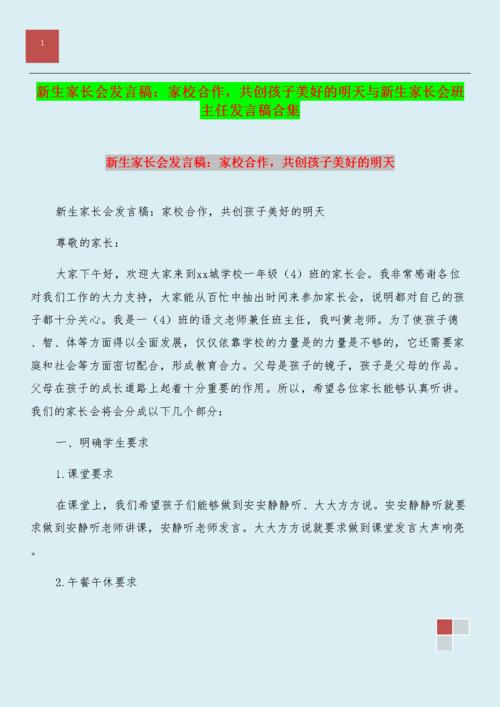 1

新生家长会发言稿：家校合作，共创孩子美好的明天与新生家长会班主任发言稿合集

新生家长会发言稿：家校合作，共创孩子美好的明天

新生家长会发言稿：家校合作，共创孩子美好的明天

尊敬的家长：

大家下午好，欢迎大家来到xx城学校一年级（4）班的家长会。我非常感谢各位对我们工作的大力支持，大家能从百忙中抽出时间来参加家长会，说明都对自己的孩子都十分关心。我是一（4）班的语文老师兼任班主任，我叫黄老师。为了使孩子德、智、体等方面得以全面发展，仅仅依靠学校的力量是的力量是不够的，它还需要家庭和社会等方面密切配合，形成教育合力。父母是孩子的镜子，孩子是父母的作品。父母在孩子的成长道路上起着十分重要的作用。所以，希望各位家长能够认真听讲。我们的家长会将会分成以下几个部分：

一、明确学生要求

1.课堂要求

在课堂上，我们希望孩子们能够做到安安静静听、大大方方说。安安静静听就要求做到安静听老师讲课，安静听老师发言。大大方方说就要求做到课堂发言大声响亮。

2.午餐午休要求